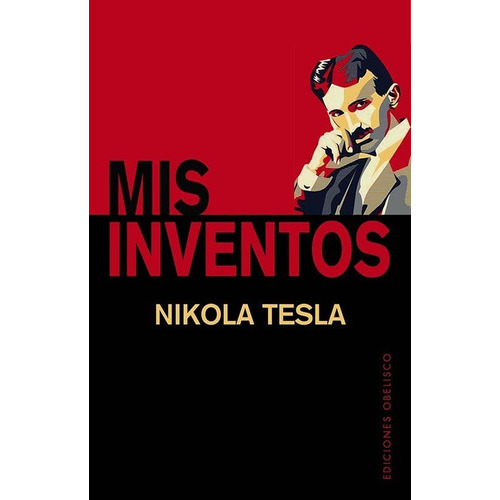 MIS
INVENTOS

NIKOLA TESLA

EDICIONES OBELISCO